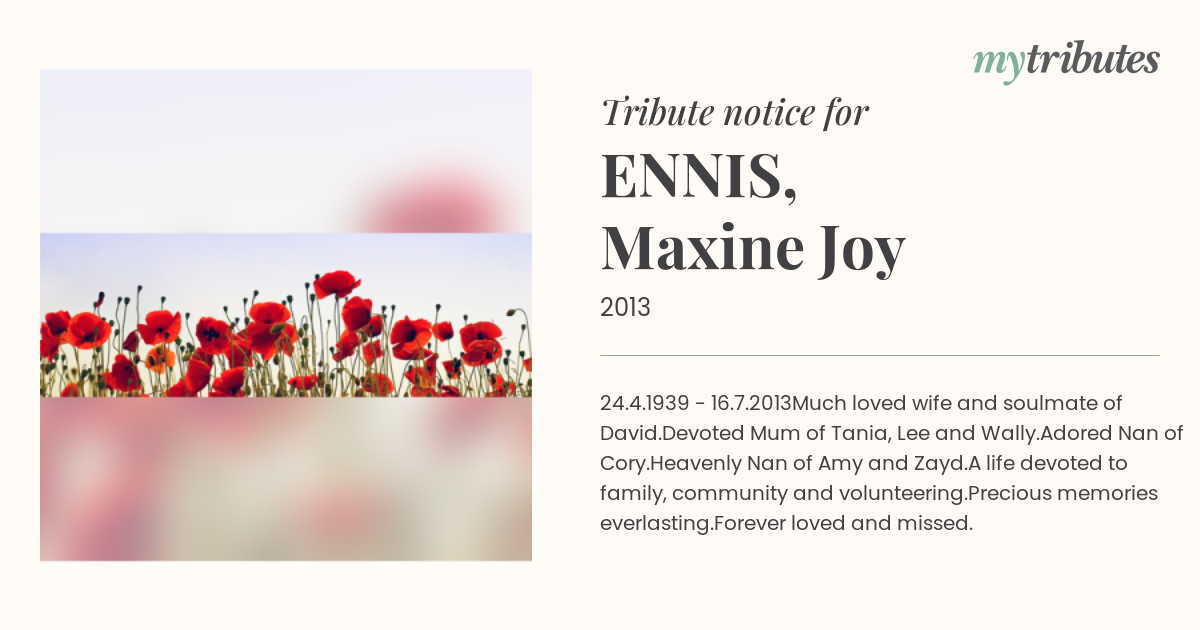 mytributes

Tribute notice for

ENNIS, Maxine Joy

2013

24.4.1939 - 16.7.2013Much loved wife and soulmate of David.Devoted Mum of Tania, Lee and Wally.Adored Nan of Cory.Heavenly Nan of Amy and Zayd.A life devoted to family, community and volunteering.Precious memories everlasting.Forever loved and missed.